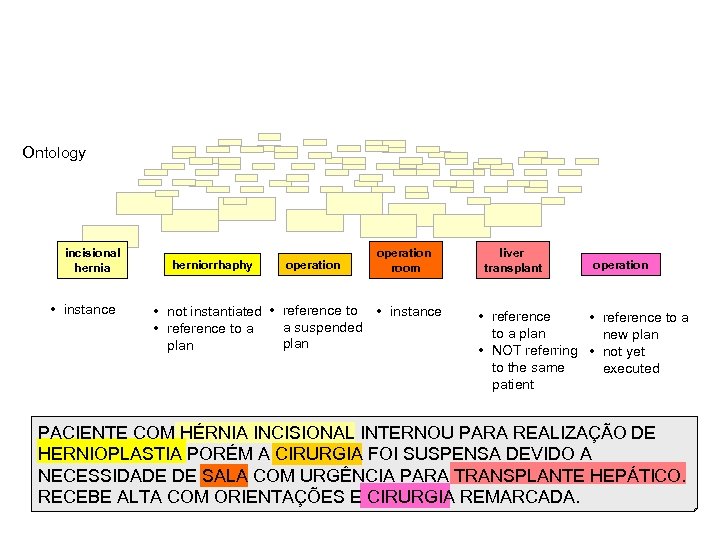 Ontology

incisional hernia

herniorrhaphy

operation

operation room

liver transplant

operation

• instance

• not instantiated
• reference to a plan

• reference to a suspended plan

• instance

• reference to a plan
• NOT referring to the same patient

• reference to a new plan
• not yet executed

PACIENTE COM HÉRNIA INCISIONAL INTERNOU PARA REALIZAÇÃO DE HERNIOPLASTIA PORÉM A CIRURGIA FOI SUSPENSA DEVIDO A NECESSIDADE DE SALA COM URGÊNCIA PARA TRANSPLANTE HEPÁTICO. RECEBE ALTA COM ORIENTAÇÕES E CIRURGIA REMARCADA.